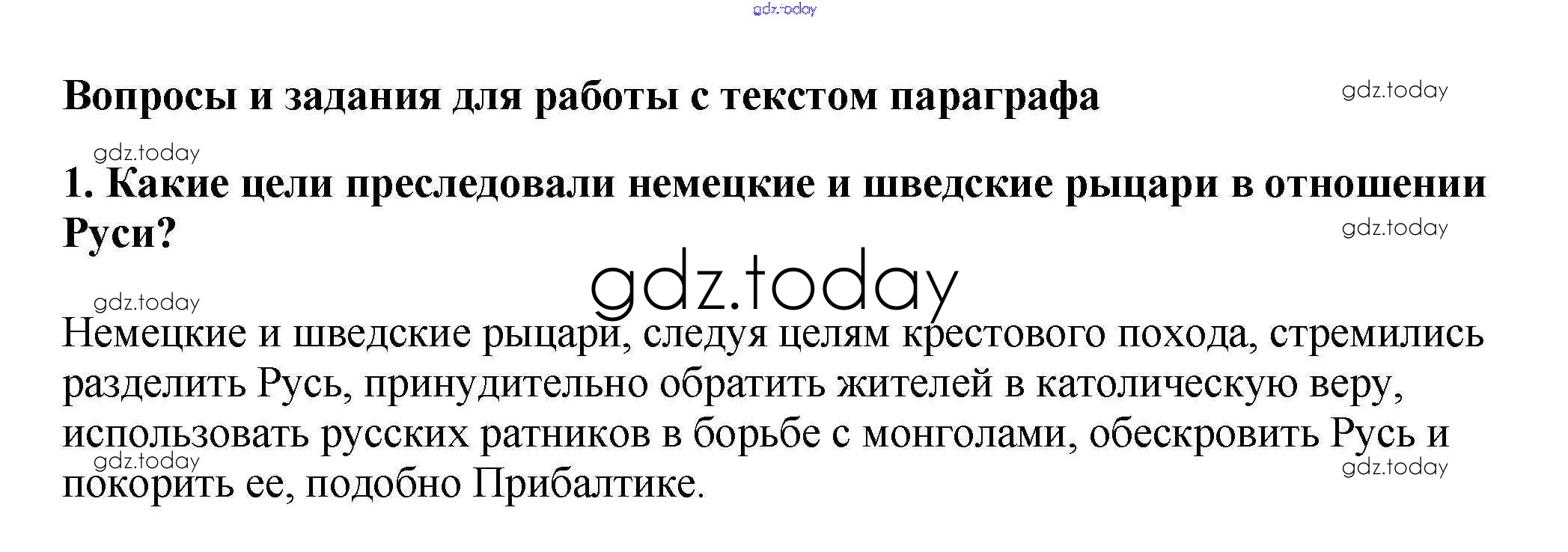 Вопросы и задания для работы с текстом параграфа

1. Какие цели преследовали немецкие и шведские рыцари в отношении Руси?

Немецкие и шведские рыцари, следуя целям крестового похода, стремились разделить Русь, принудительно обратить жителей в католическую веру, использовать русских ратников в борьбе с монголами, обескровить Русь и покорить ее, подобно Прибалтике.

gdz.today